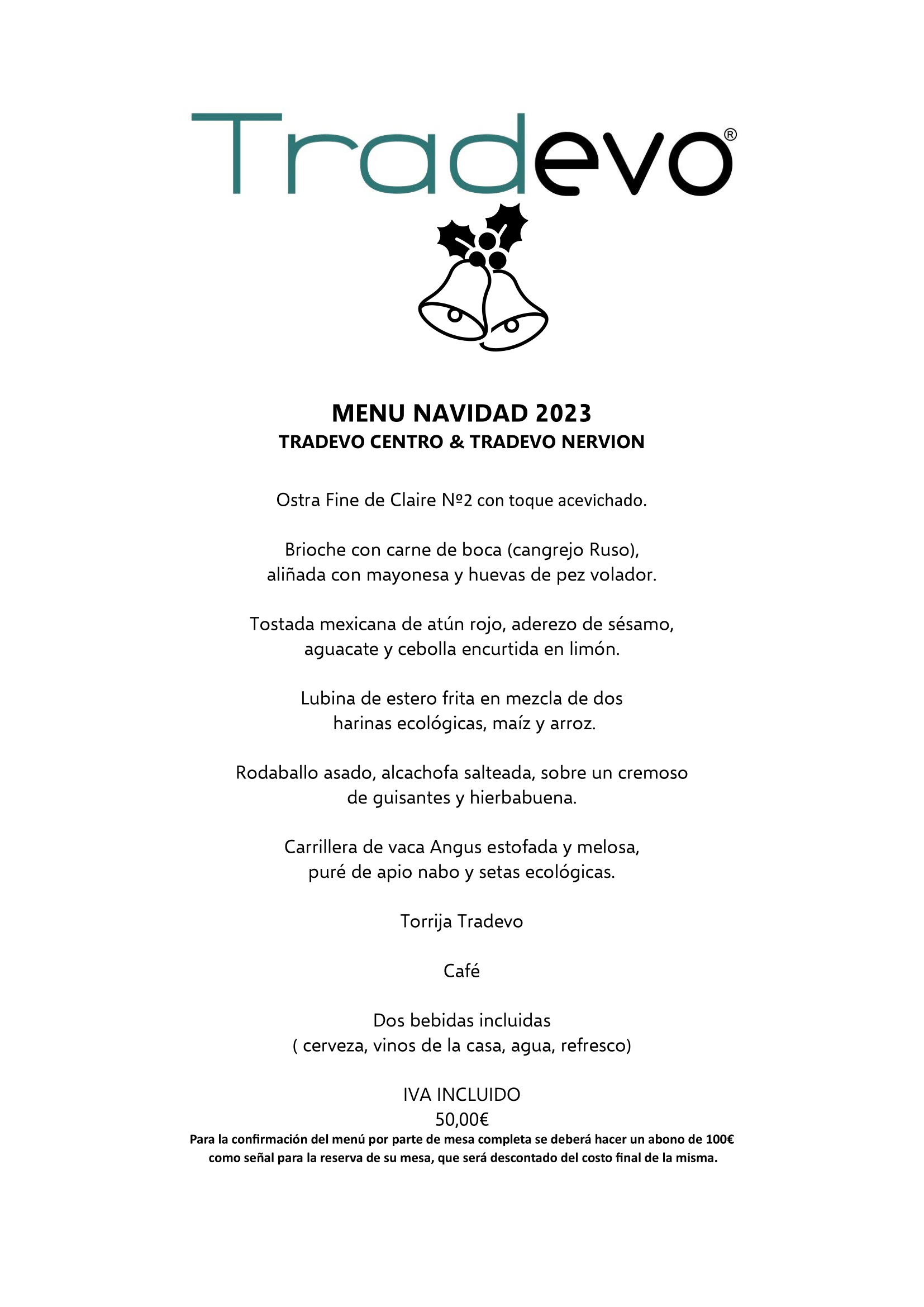 Tradevo®

MENU NAVIDAD 2023
TRADEVO CENTRO & TRADEVO NERVION

Ostra Fine de Claire Nº2 con toque acevichado.

Brioche con carne de boca (cangrejo Ruso), aliñada con mayonesa y huevas de pez volador.

Tostada mexicana de atún rojo, aderezo de sésamo, aguacate y cebolla encurtida en limón.

Lubina de estero frita en mezcla de dos harinas ecológicas, maíz y arroz.

Rodaballo asado, alcachofa salteada, sobre un cremoso de guisantes y hierbabuena.

Carrillera de vaca Angus estofada y melosa, puré de apio nabo y setas ecológicas.

Torrija Tradevo

Café

Dos bebidas incluidas
( cerveza, vinos de la casa, agua, refresco)

IVA INCLUIDO
50,00€
Para la confirmación del menú por parte de mesa completa se deberá hacer un abono de 100€ como señal para la reserva de su mesa, que será descontado del costo final de la misma.